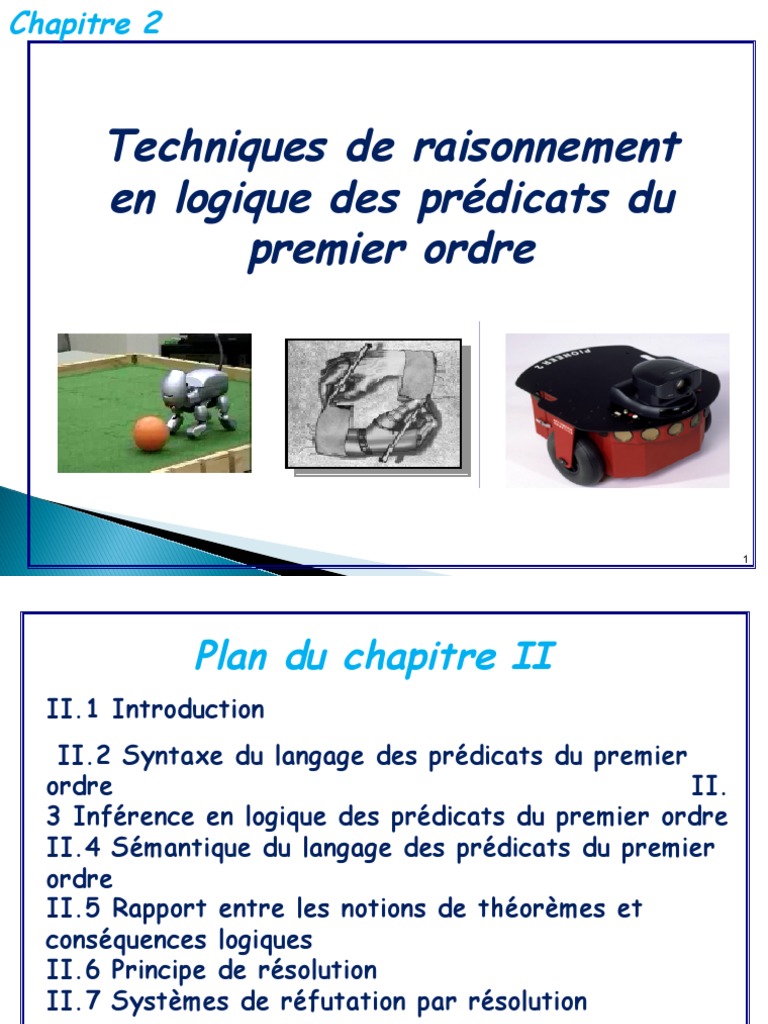 Chapitre 2

Techniques de raisonnement en logique des prédicats du premier ordre

PIONEER 2

1

Plan du chapitre II

II.1 Introduction

II.2 Syntaxe du langage des prédicats du premier ordre II. 3 Inférence en logique des prédicats du premier ordre II.4 Sémantique du langage des prédicats du premier ordre
II.5 Rapport entre les notions de théorèmes et conséquences logiques
II.6 Principe de résolution
II.7 Systèmes de réfutation par résolution